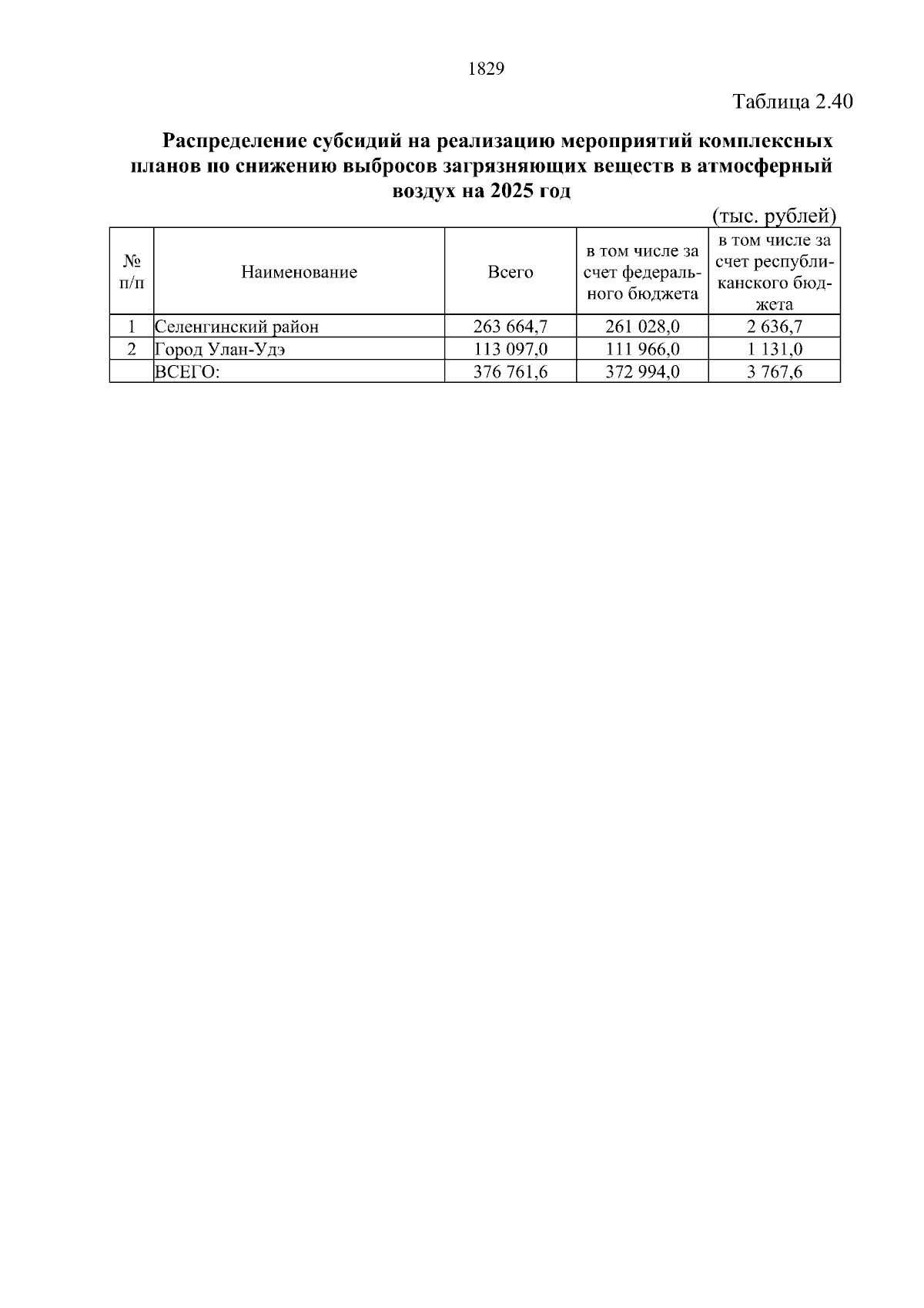 1829

Таблица 2.40

Распределение субсидий на реализацию мероприятий комплексных планов по снижению выбросов загрязняющих веществ в атмосферный воздух на 2025 год

(тыс. рублей)

| № п/п | Наименование | Всего | в том числе за счет федерального бюджета | в том числе за счет республиканского бюджета |
|---|---|---|---|---|
| 1 | Селенгинский район | 263 664,7 | 261 028,0 | 2 636,7 |
| 2 | Город Улан-Удэ | 113 097,0 | 111 966,0 | 1 131,0 |
| | ВСЕГО: | 376 761,6 | 372 994,0 | 3 767,6 |